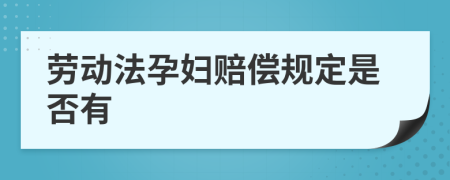 劳动法孕妇赔偿规定是否有